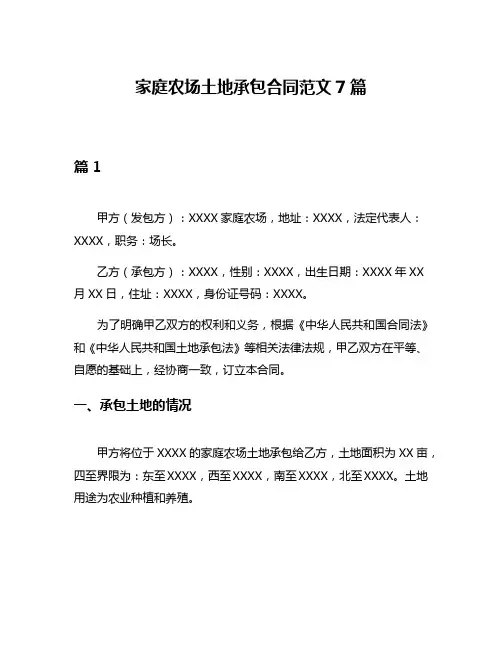 家庭农场土地承包合同范文 7 篇

篇 1

甲方（发包方）：XXXX 家庭农场，地址：XXXX，法定代表人：XXXX，职务：场长。

乙方（承包方）：XXXX，性别：XXXX，出生日期：XXXX 年 XX 月 XX 日，住址：XXXX，身份证号码：XXXX。

为了明确甲乙双方的权利和义务，根据《中华人民共和国合同法》和《中华人民共和国土地承包法》等相关法律法规，甲乙双方在平等、自愿的基础上，经协商一致，订立本合同。

一、承包土地的情况

甲方将位于 XXXX 的家庭农场土地承包给乙方，土地面积为 XX 亩，四至界限为：东至 XXXX，西至 XXXX，南至 XXXX，北至 XXXX。土地用途为农业种植和养殖。